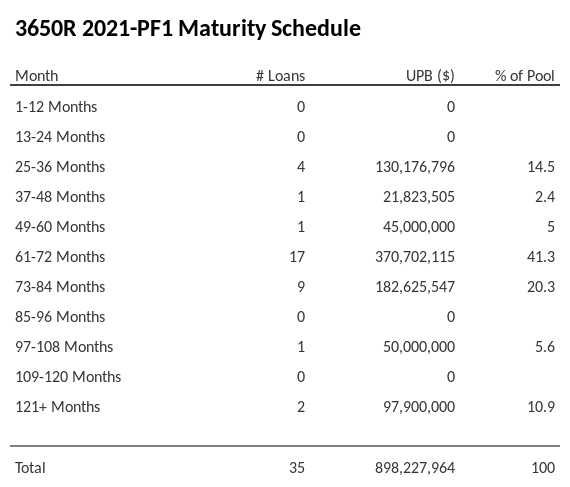 3650R 2021-PF1 Maturity Schedule

| Month | # Loans | UPB ($) | % of Pool |
|---|---|---|---|
| 1-12 Months | 0 | 0 | |
| 13-24 Months | 0 | 0 | |
| 25-36 Months | 4 | 130,176,796 | 14.5 |
| 37-48 Months | 1 | 21,823,505 | 2.4 |
| 49-60 Months | 1 | 45,000,000 | 5 |
| 61-72 Months | 17 | 370,702,115 | 41.3 |
| 73-84 Months | 9 | 182,625,547 | 20.3 |
| 85-96 Months | 0 | 0 | |
| 97-108 Months | 1 | 50,000,000 | 5.6 |
| 109-120 Months | 0 | 0 | |
| 121+ Months | 2 | 97,900,000 | 10.9 |
| Total | 35 | 898,227,964 | 100 |